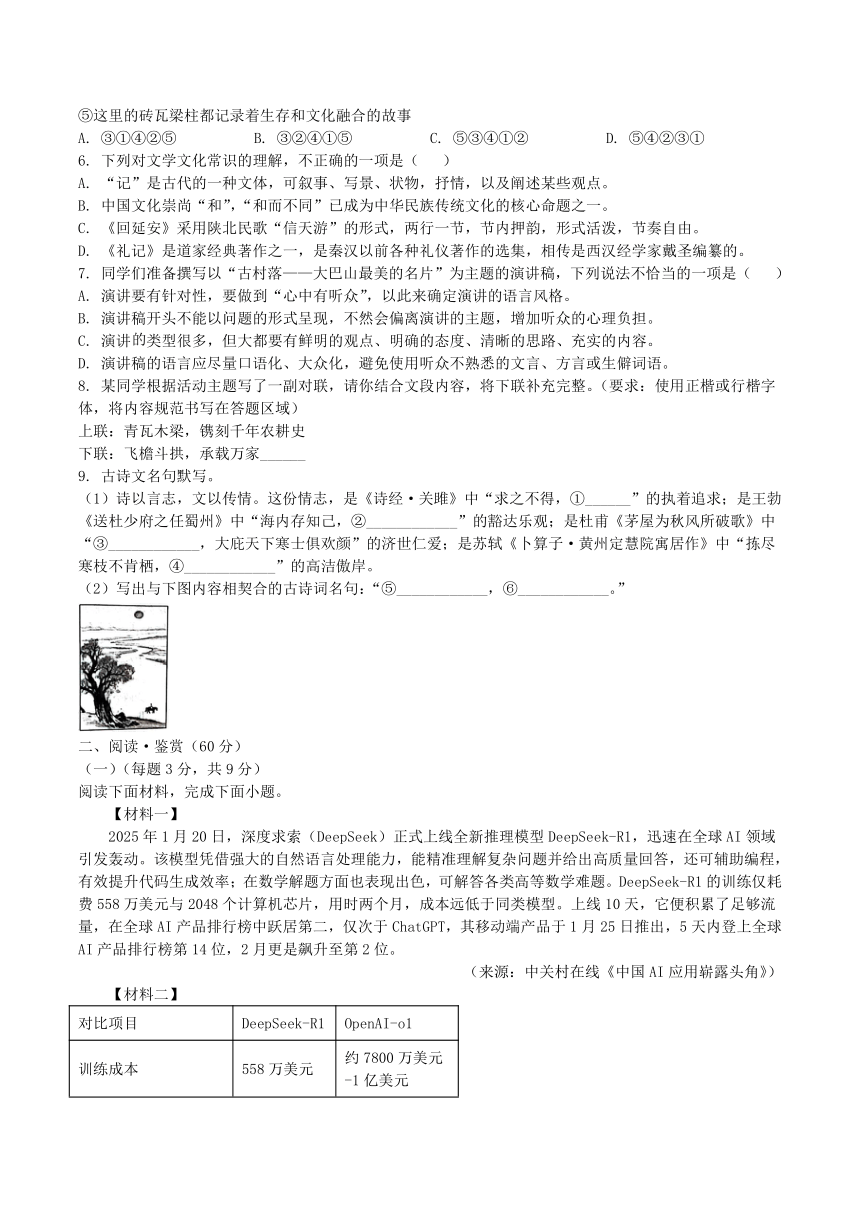 ⑤这里的砖瓦梁柱都记录着生存和文化融合的故事
A. ③①④②⑤　　B. ③②④①⑤　　C. ⑤③④①②　　D. ⑤④②③①
6. 下列对文学文化常识的理解，不正确的一项是（　）
A. “记”是古代的一种文体，可叙事、写景、状物，抒情，以及阐述某些观点。
B. 中国文化崇尚“和”，“和而不同”已成为中华民族传统文化的核心命题之一。
C. 《回延安》采用陕北民歌“信天游”的形式，两行一节，节内押韵，形式活泼，节奏自由。
D. 《礼记》是道家经典著作之一，是秦汉以前各种礼仪著作的选集，相传是西汉经学家戴圣编纂的。
7. 同学们准备撰写以“古村落——大巴山最美的名片”为主题的演讲稿，下列说法不恰当的一项是（　）
A. 演讲要有针对性，要做到“心中有听众”，以此来确定演讲的语言风格。
B. 演讲稿开头不能以问题的形式呈现，不然会偏离演讲的主题，增加听众的心理负担。
C. 演讲的类型很多，但大都要有鲜明的观点、明确的态度、清晰的思路、充实的内容。
D. 演讲稿的语言应尽量口语化、大众化，避免使用听众不熟悉的文言、方言或生僻词语。
8. 某同学根据活动主题写了一副对联，请你结合文段内容，将下联补充完整。（要求：使用正楷或行楷字体，将内容规范书写在答题区域）
上联：青瓦木梁，镌刻千年农耕史
下联：飞檐斗拱，承载万家______
9. 古诗文名句默写。
（1）诗以言志，文以传情。这份情志，是《诗经·关雎》中“求之不得，①______”的执着追求；是王勃《送杜少府之任蜀州》中“海内存知己，②____________”的豁达乐观；是杜甫《茅屋为秋风所破歌》中“③____________，大庇天下寒士俱欢颜”的济世仁爱；是苏轼《卜算子·黄州定慧院寓居作》中“拣尽寒枝不肯栖，④____________”的高洁傲岸。
（2）写出与下图内容相契合的古诗词名句：“⑤____________，⑥____________。”
二、阅读·鉴赏（60分）
（一）（每题3分，共9分）
阅读下面材料，完成下面小题。
【材料一】
2025年1月20日，深度求索（DeepSeek）正式上线全新推理模型DeepSeek-R1，迅速在全球AI领域引发轰动。该模型凭借强大的自然语言处理能力，能精准理解复杂问题并给出高质量回答，还可辅助编程，有效提升代码生成效率；在数学解题方面也表现出色，可解答各类高等数学难题。DeepSeek-R1的训练仅耗费558万美元与2048个计算机芯片，用时两个月，成本远低于同类模型。上线10天，它便积累了足够流量，在全球AI产品排行榜中跃居第二，仅次于ChatGPT，其移动端产品于1月25日推出，5天内登上全球AI产品排行榜第14位，2月更是飙升至第2位。
（来源：中关村在线《中国AI应用崭露头角》）
【材料二】
| 对比项目 | DeepSeek-R1 | OpenAI-o1 |
|---|---|---|
| 训练成本 | 558万美元 | 约7800万美元-1亿美元 |